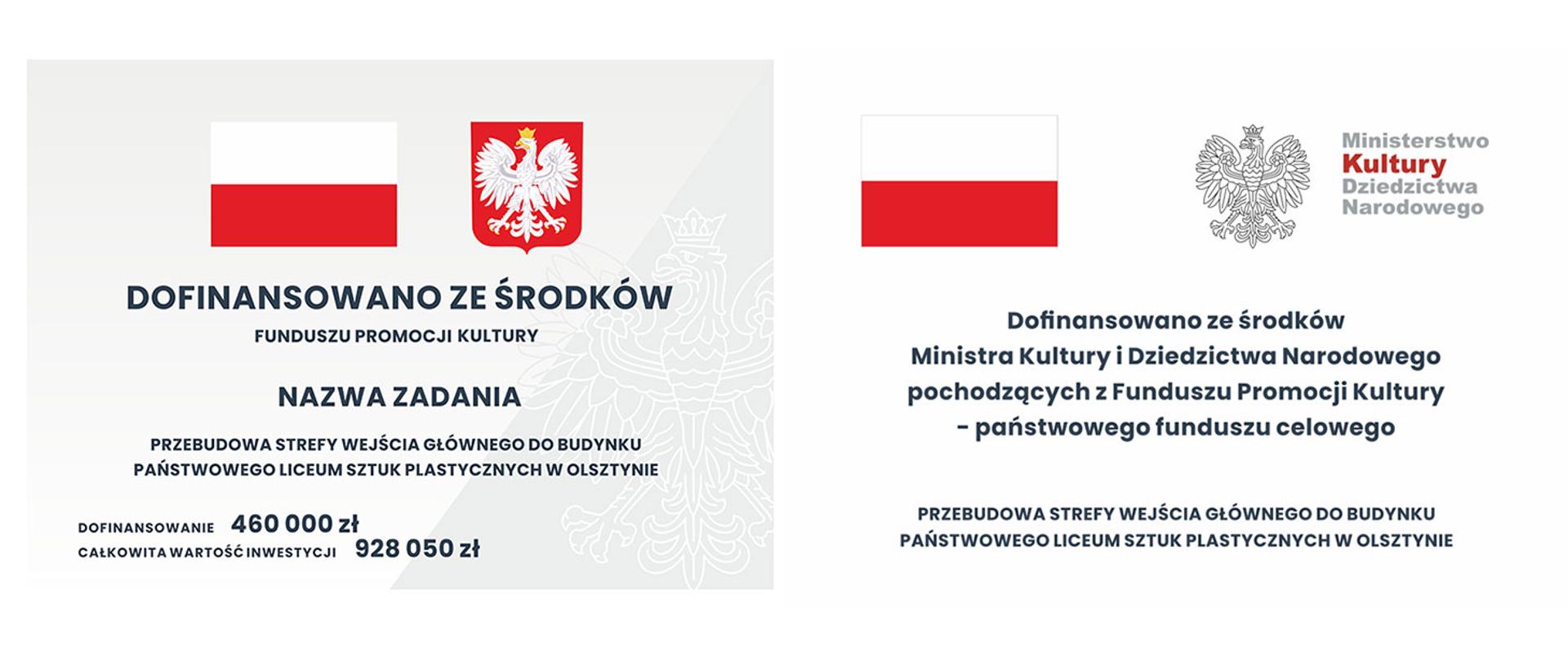 DOFINANSOWANO ZE ŚRODKÓW
FUNDUSZU PROMOCJI KULTURY

NAZWA ZADANIA

PRZEBUDOWA STREFY WEJŚCIA GŁÓWNEGO DO BUDYNKU PAŃSTWOWEGO LICEUM SZTUK PLASTYCZNYCH W OLSZTYNIE

DOFINANSOWANIE 460 000 zł
CAŁKOWITA WARTOŚĆ INWESTYCJI 928 050 zł

Ministerstwo
Kultury
Dziedzictwa
Narodowego

Dofinansowano ze środków
Ministra Kultury i Dziedzictwa Narodowego
pochodzących z Funduszu Promocji Kultury
- państwowego funduszu celowego

PRZEBUDOWA STREFY WEJŚCIA GŁÓWNEGO DO BUDYNKU PAŃSTWOWEGO LICEUM SZTUK PLASTYCZNYCH W OLSZTYNIE